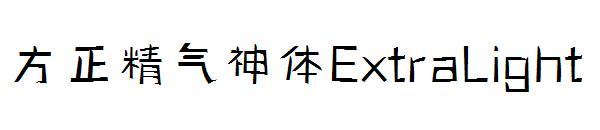 方正精气神体ExtraLight